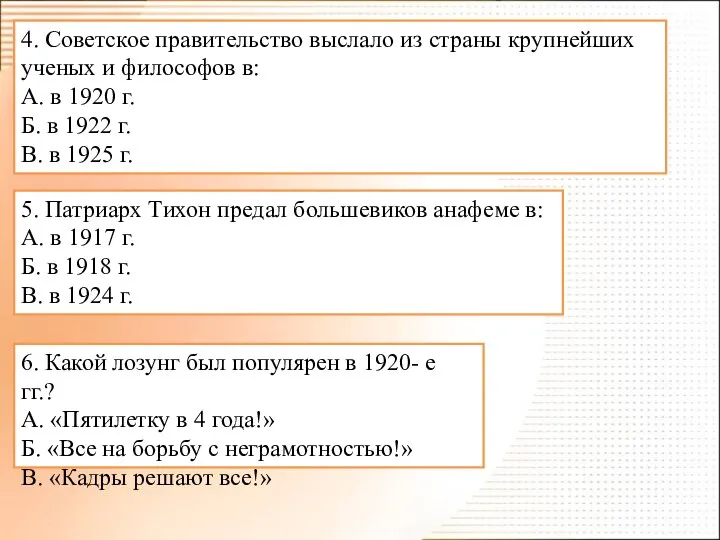 4. Советское правительство выслало из страны крупнейших ученых и философов в:
А. в 1920 г.
Б. в 1922 г.
В. в 1925 г.

5. Патриарх Тихон предал большевиков анафеме в:
А. в 1917 г.
Б. в 1918 г.
В. в 1924 г.

6. Какой лозунг был популярен в 1920- е гг.?
А. «Пятилетку в 4 года!»
Б. «Все на борьбу с неграмотностью!»
В. «Кадры решают все!»